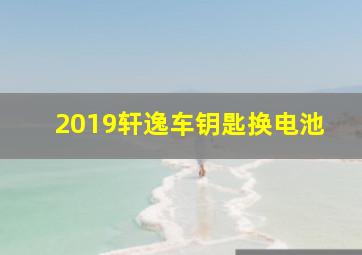 2019轩逸车钥匙换电池